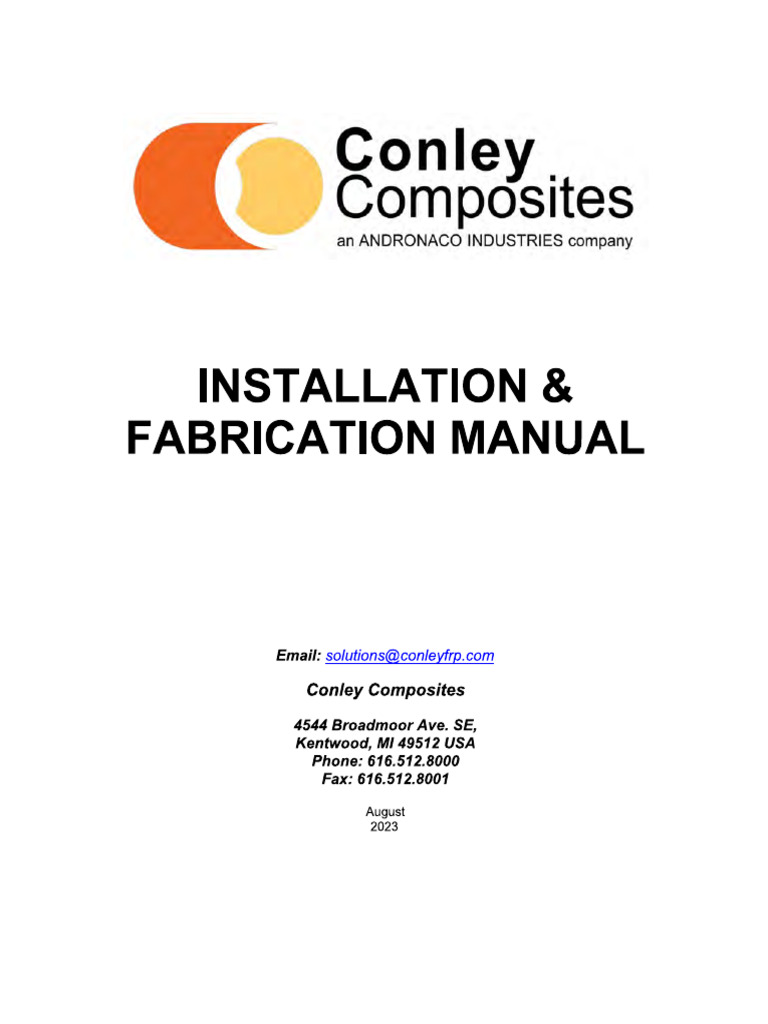 Conley Composites
an ANDRONACO INDUSTRIES company

INSTALLATION & FABRICATION MANUAL

Email: solutions@conleyfrp.com

Conley Composites

4544 Broadmoor Ave. SE,
Kentwood, MI 49512 USA
Phone: 616.512.8000
Fax: 616.512.8001

August
2023